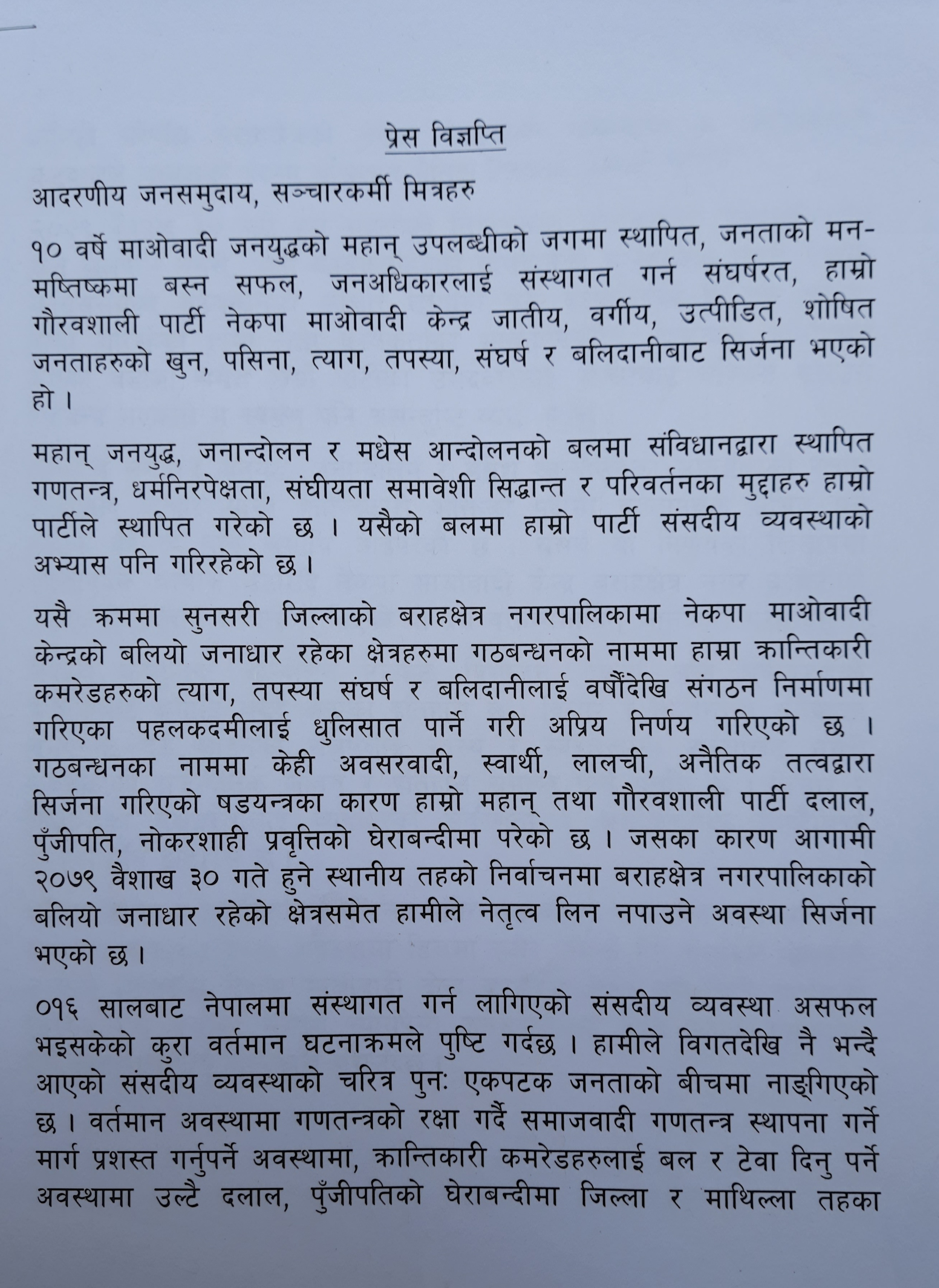 प्रेस विज्ञप्ति

आदरणीय जनसमुदाय, सञ्चारकर्मी मित्रहरु

१० वर्षे माओवादी जनयुद्धको महान् उपलब्धीको जगमा स्थापित, जनताको मन-मष्तिष्कमा बस्न सफल, जनअधिकारलाई संस्थागत गर्न संघर्षरत, हाम्रो गौरवशाली पार्टी नेकपा माओवादी केन्द्र जातीय, वर्गीय, उत्पीडित, शोषित जनताहरुको खुन, पसिना, त्याग, तपस्या, संघर्ष र बलिदानीबाट सिर्जना भएको हो ।

महान् जनयुद्ध, जनान्दोलन र मधेस आन्दोलनको बलमा संविधानद्वारा स्थापित गणतन्त्र, धर्मनिरपेक्षता, संघीयता समावेशी सिद्धान्त र परिवर्तनका मुद्दाहरु हाम्रो पार्टीले स्थापित गरेको छ । यसैको बलमा हाम्रो पार्टी संसदीय व्यवस्थाको अभ्यास पनि गरिरहेको छ ।

यसै क्रममा सुनसरी जिल्लाको बराहक्षेत्र नगरपालिकामा नेकपा माओवादी केन्द्रको बलियो जनाधार रहेका क्षेत्रहरुमा गठबन्धनको नाममा हाम्रा क्रान्तिकारी कमरेडहरुको त्याग, तपस्या संघर्ष र बलिदानीलाई वर्षौंदेखि संगठन निर्माणमा गरिएका पहलकदमीलाई धुलिसात पार्ने गरी अप्रिय निर्णय गरिएको छ । गठबन्धनका नाममा केही अवसरवादी, स्वार्थी, लालची, अनैतिक तत्वद्वारा सिर्जना गरिएको षडयन्त्रका कारण हाम्रो महान् तथा गौरवशाली पार्टी दलाल, पुँजीपति, नोकरशाही प्रवृत्तिको घेराबन्दीमा परेको छ । जसका कारण आगामी २०७९ वैशाख ३० गते हुने स्थानीय तहको निर्वाचनमा बराहक्षेत्र नगरपालिकाको बलियो जनाधार रहेको क्षेत्रसमेत हामीले नेतृत्व लिन नपाउने अवस्था सिर्जना भएको छ ।

०१६ सालबाट नेपालमा संस्थागत गर्न लागिएको संसदीय व्यवस्था असफल भइसकेको कुरा वर्तमान घटनाक्रमले पुष्टि गर्दछ । हामीले विगतदेखि नै भन्दै आएको संसदीय व्यवस्थाको चरित्र पुनः एकपटक जनताको बीचमा नाङ्गिएको छ । वर्तमान अवस्थामा गणतन्त्रको रक्षा गर्दै समाजवादी गणतन्त्र स्थापना गर्ने मार्ग प्रशस्त गर्नुपर्ने अवस्थामा, क्रान्तिकारी कमरेडहरुलाई बल र टेवा दिनु पर्ने अवस्थामा उल्टै दलाल, पुँजीपतिको घेराबन्दीमा जिल्ला र माथिल्ला तहका